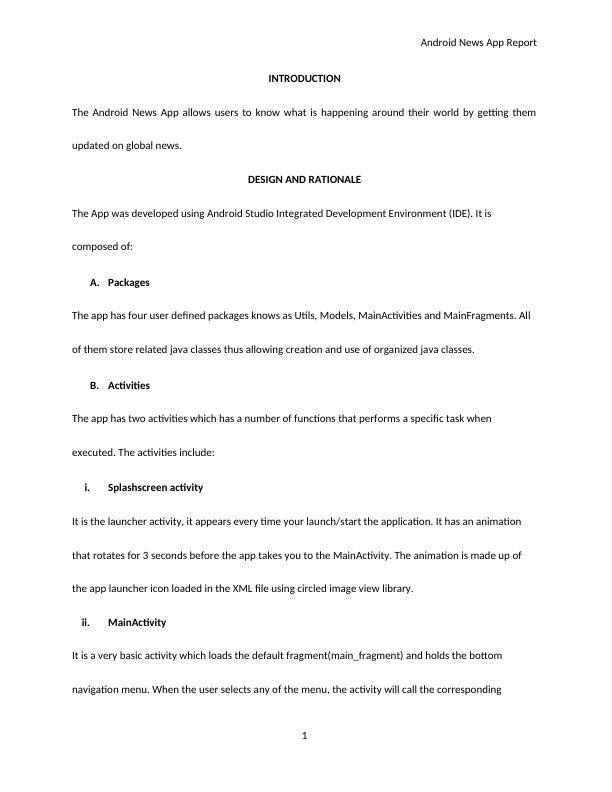 Android News App Report

INTRODUCTION

The Android News App allows users to know what is happening around their world by getting them updated on global news.

DESIGN AND RATIONALE

The App was developed using Android Studio Integrated Development Environment (IDE). It is composed of:

A. Packages

The app has four user defined packages knows as Utils, Models, MainActivities and MainFragments. All of them store related java classes thus allowing creation and use of organized java classes.

B. Activities

The app has two activities which has a number of functions that performs a specific task when executed. The activities include:

i. Splashscreen activity

It is the launcher activity, it appears every time your launch/start the application. It has an animation that rotates for 3 seconds before the app takes you to the MainActivity. The animation is made up of the app launcher icon loaded in the XML file using circled image view library.

ii. MainActivity

It is a very basic activity which loads the default fragment(main_fragment) and holds the bottom navigation menu. When the user selects any of the menu, the activity will call the corresponding

1